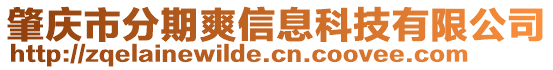 肇庆市分期爽信息科技有限公司
http://zqelainewilde.cn.coovee.com